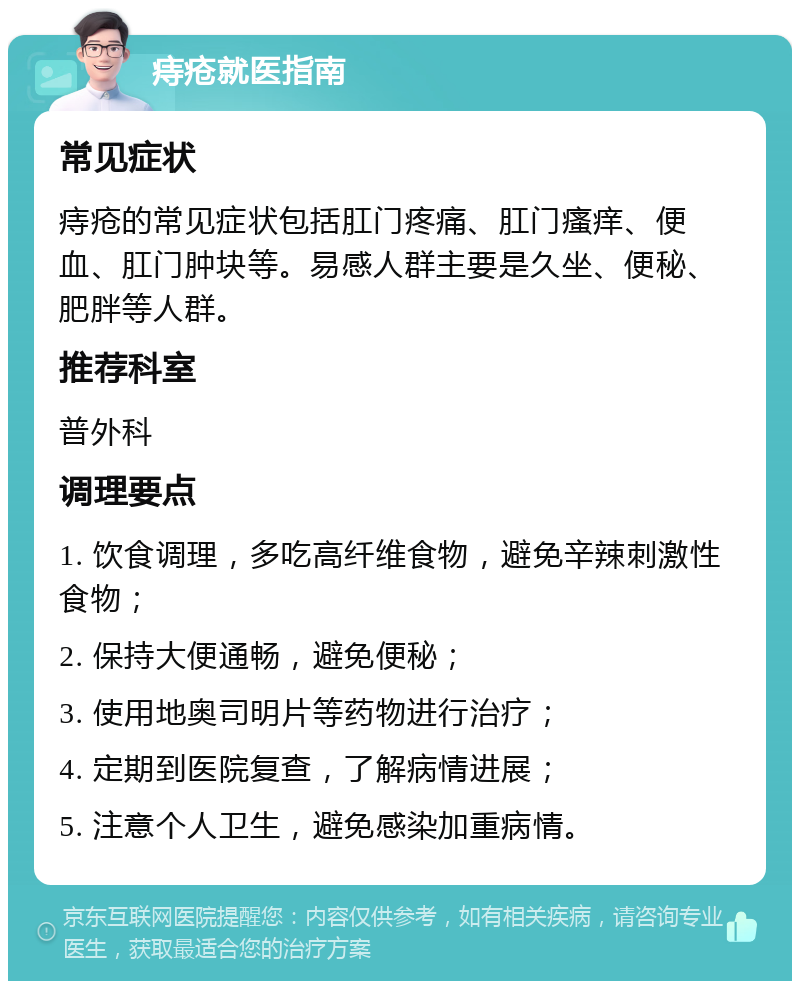 痔疮就医指南

常见症状

痔疮的常见症状包括肛门疼痛、肛门瘙痒、便血、肛门肿块等。易感人群主要是久坐、便秘、肥胖等人群。

推荐科室

普外科

调理要点

1. 饮食调理，多吃高纤维食物，避免辛辣刺激性食物；

2. 保持大便通畅，避免便秘；

3. 使用地奥司明片等药物进行治疗；

4. 定期到医院复查，了解病情进展；

5. 注意个人卫生，避免感染加重病情。

京东互联网医院提醒您：内容仅供参考，如有相关疾病，请咨询专业医生，获取最适合您的治疗方案